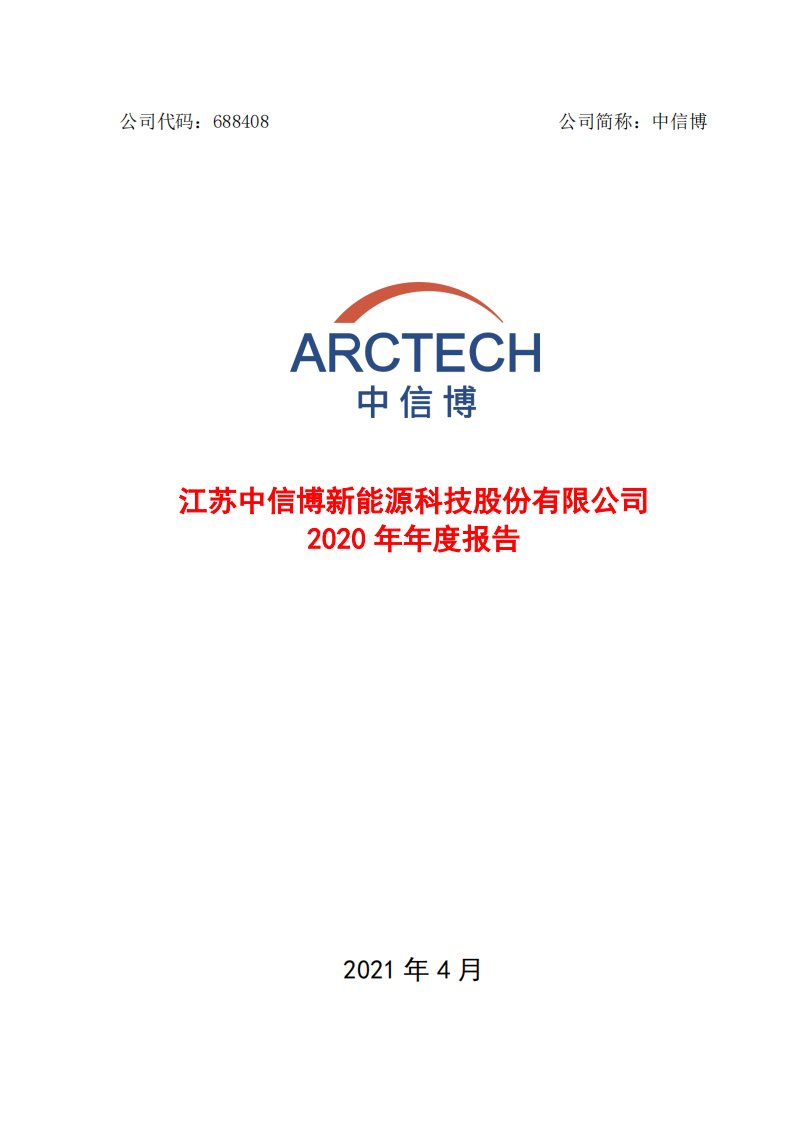 公司代码：688408

公司简称：中信博

ARCTECH
中信博

江苏中信博新能源科技股份有限公司
2020 年年度报告

2021 年 4 月